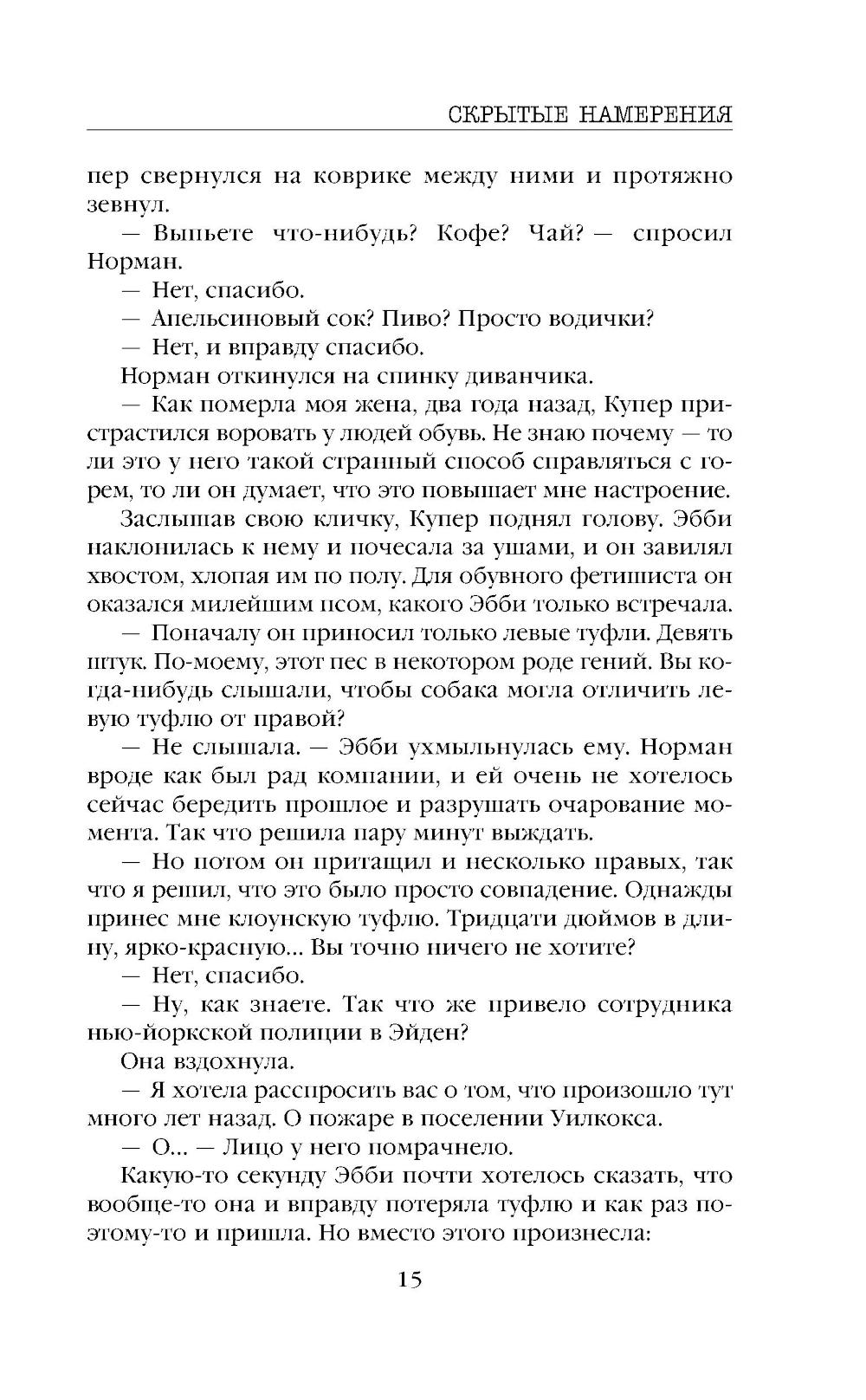 СКРЫТЫЕ НАМЕРЕНИЯ

пер свернулся на коврике между ними и протяжно зевнул.

— Выпьете что-нибудь? Кофе? Чай? — спросил Норман.

— Нет, спасибо.

— Апельсиновый сок? Пиво? Просто водички?

— Нет, и вправду спасибо.

Норман откинулся на спинку диванчика.

— Как померла моя жена, два года назад, Купер пристрастился воровать у людей обувь. Не знаю почему — то ли это у него такой странный способ справляться с горем, то ли он думает, что это повышает мне настроение.

Заслышав свою кличку, Купер поднял голову. Эбби наклонилась к нему и почесала за ушами, и он завилял хвостом, хлопая им по полу. Для обувного фетишиста он оказался милейшим псом, какого Эбби только встречала.

— Поначалу он приносил только левые туфли. Девять штук. По-моему, этот пес в некотором роде гений. Вы когда-нибудь слышали, чтобы собака могла отличить левую туфлю от правой?

— Не слышала. — Эбби ухмыльнулась ему. Норман вроде как был рад компании, и ей очень не хотелось сейчас бередить прошлое и разрушать очарование момента. Так что решила пару минут выждать.

— Но потом он притащил и несколько правых, так что я решил, что это было просто совпадение. Однажды принес мне клоунскую туфлю. Тридцати дюймов в длину, ярко-красную... Вы точно ничего не хотите?

— Нет, спасибо.

— Ну, как знаете. Так что же привело сотрудника нью-йоркской полиции в Эйден?

Она вздохнула.

— Я хотела расспросить вас о том, что произошло тут много лет назад. О пожаре в поселении Уилкокса.

— О... — Лицо у него помрачнело.

Какую-то секунду Эбби почти хотелось сказать, что вообще-то она и вправду потеряла туфлю и как раз поэтому-то и пришла. Но вместо этого произнесла:

15